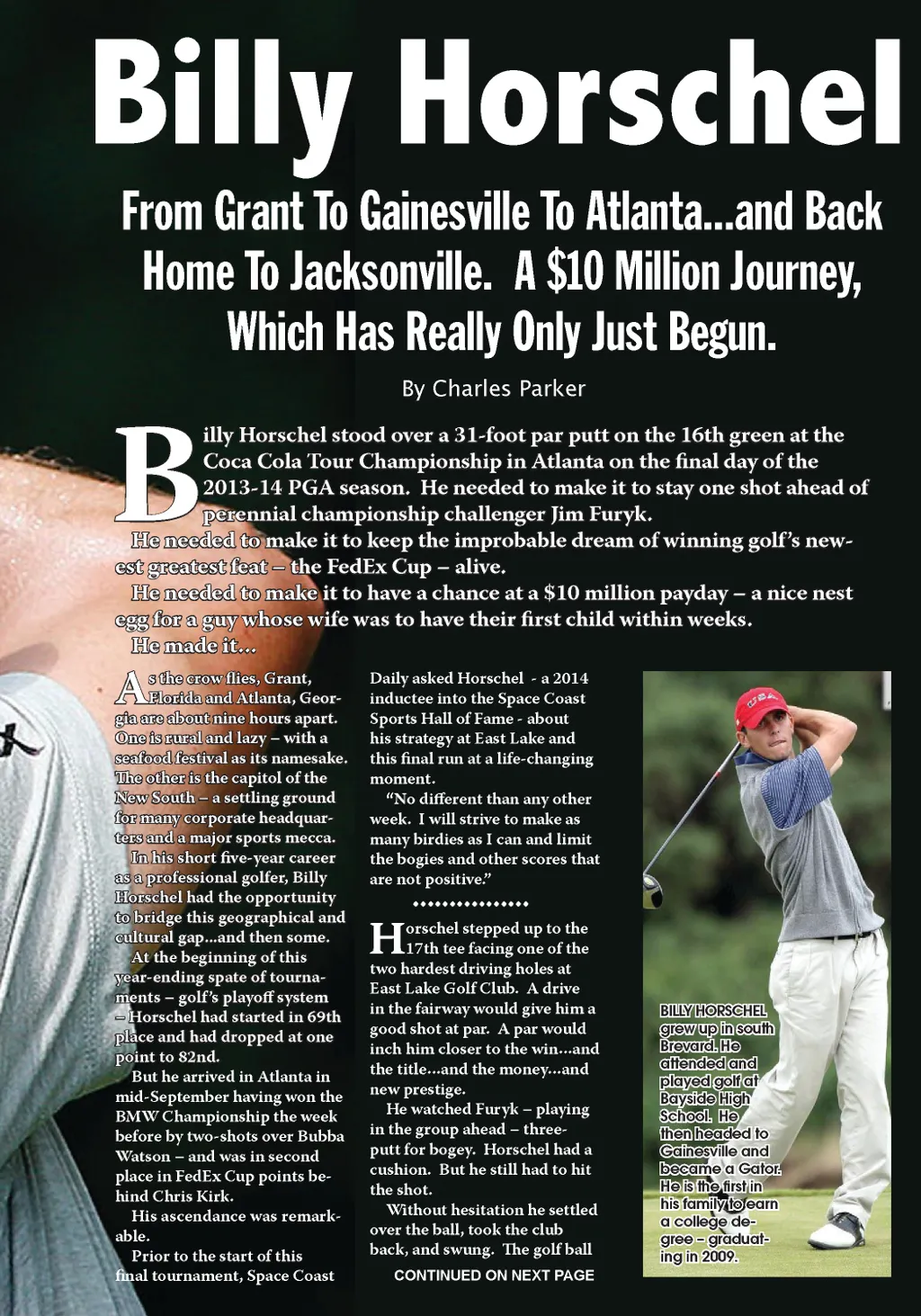 Billy Horschel

From Grant To Gainesville To Atlanta...and Back Home To Jacksonville. A $10 Million Journey, Which Has Really Only Just Begun.

By Charles Parker

Billy Horschel stood over a 31-foot par putt on the 16th green at the Coca Cola Tour Championship in Atlanta on the final day of the 2013-14 PGA season. He needed to make it to stay one shot ahead of perennial championship challenger Jim Furyk.

He needed to make it to keep the improbable dream of winning golf's newest greatest feat – the FedEx Cup – alive.

He needed to make it to have a chance at a $10 million payday – a nice nest egg for a guy whose wife was to have their first child within weeks.

He made it...

As the crow flies, Grant, Florida and Atlanta, Georgia are about nine hours apart. One is rural and lazy – with a seafood festival as its namesake. The other is the capitol of the New South – a settling ground for many corporate headquarters and a major sports mecca.

In his short five-year career as a professional golfer, Billy Horschel had the opportunity to bridge this geographical and cultural gap...and then some.

At the beginning of this year-ending spate of tournaments – golf's playoff system – Horschel had started in 69th place and had dropped at one point to 82nd.

But he arrived in Atlanta in mid-September having won the BMW Championship the week before by two-shots over Bubba Watson – and was in second place in FedEx Cup points behind Chris Kirk.

His ascendance was remarkable.

Prior to the start of this final tournament, Space Coast Daily asked Horschel - a 2014 inductee into the Space Coast Sports Hall of Fame - about his strategy at East Lake and this final run at a life-changing moment.

"No different than any other week. I will strive to make as many birdies as I can and limit the bogies and other scores that are not positive."

•••••••••••••••

Horschel stepped up to the 17th tee facing one of the two hardest driving holes at East Lake Golf Club. A drive in the fairway would give him a good shot at par. A par would inch him closer to the win...and the title...and the money...and new prestige.

He watched Furyk – playing in the group ahead – three-putt for bogey. Horschel had a cushion. But he still had to hit the shot.

Without hesitation he settled over the ball, took the club back, and swung. The golf ball

CONTINUED ON NEXT PAGE

BILLY HORSCHEL grew up in south Brevard. He attended and played golf at Bayside High School. He then headed to Gainesville and became a Gator. He is the first in his family to earn a college degree – graduating in 2009.